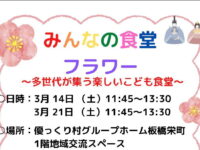 みんなの食堂

フラワー

～多世代が集う楽しいこども食堂～

○日時：3月 14日 （土）11:45～13:30
3月 21日 （土）11:45～13:30

○場所：優っくり村グループホーム板橋栄町
1階地域交流スペース